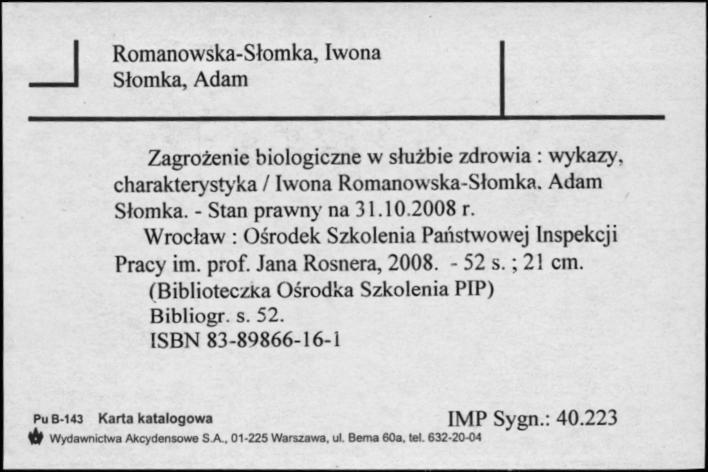 Romanowska-Słomka, Iwona
Słomka, Adam

Zagrożenie biologiczne w służbie zdrowia : wykazy, charakterystyka / Iwona Romanowska-Słomka. Adam Słomka. - Stan prawny na 31.10.2008 r.
Wrocław : Ośrodek Szkolenia Państwowej Inspekcji Pracy im. prof. Jana Rosnera, 2008. - 52 s. ; 21 cm.
(Biblioteczka Ośrodka Szkolenia PIP)
Bibliogr. s. 52.
ISBN 83-89866-16-1

Pu B-143 Karta katalogowa
IMP Sygn.: 40.223
Wydawnictwa Akcydensowe S.A., 01-225 Warszawa, ul. Bema 60a, tel. 632-20-04